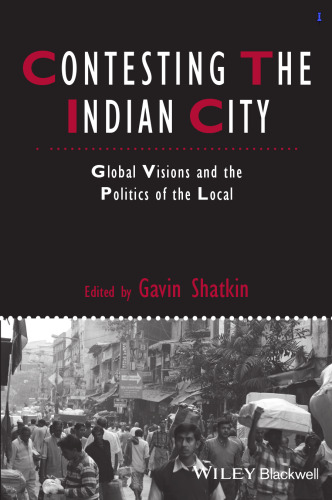 CONTESTING THE INDIAN CITY

Global Visions and the Politics of the Local

Edited by Gavin Shatkin

WILEY Blackwell